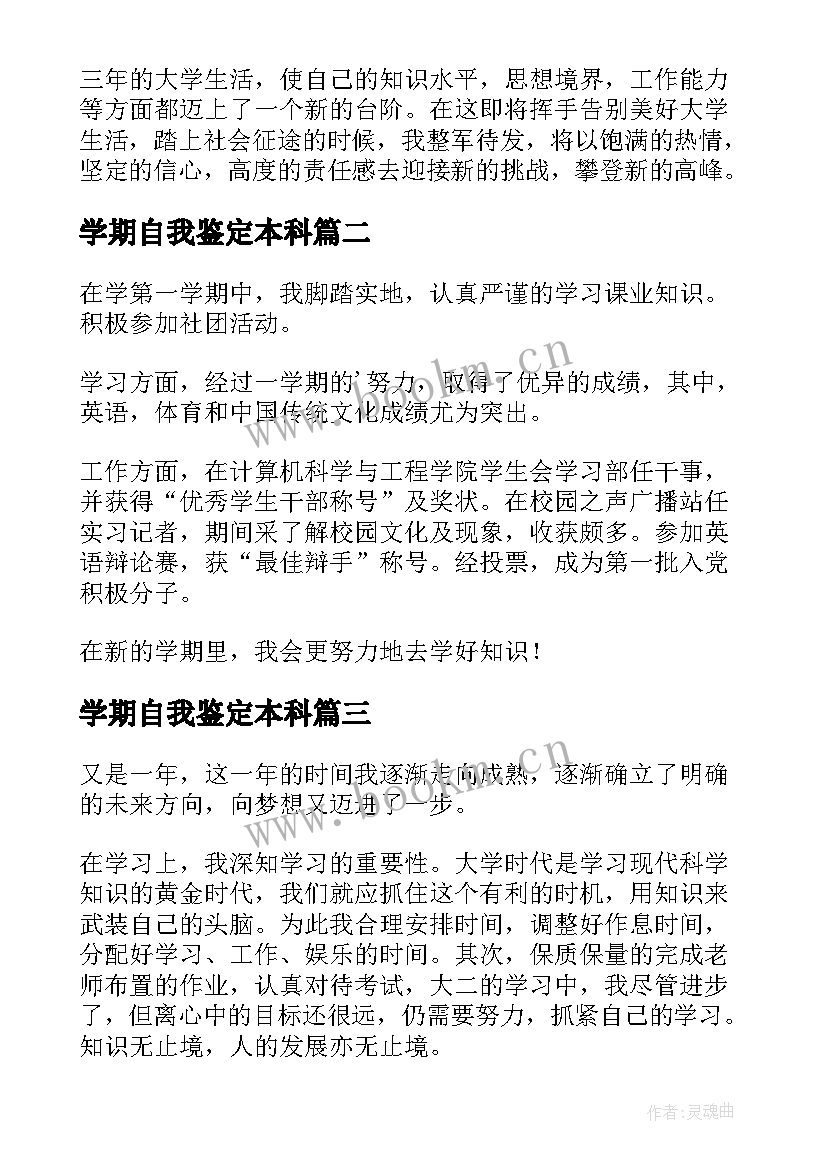 三年的大学生活，使自己的知识水平，思想境界，工作能力等方面都迈上了一个新的台阶。在这即将挥手告别美好大学生活，踏上社会征途的时候，我整军待发，将以饱满的热情，坚定的信心，高度的责任感去迎接新的挑战，攀登新的高峰。

学期自我鉴定本科篇二

在学第一学期中，我脚踏实地，认真严谨的学习课业知识。积极参加社团活动。

学习方面，经过一学期的'努力，取得了优异的成绩，其中，英语，体育和中国传统文化成绩尤为突出。

工作方面，在计算机科学与工程学院学生会学习部任干事，并获得“优秀学生干部称号”及奖状。在校园之声广播站任实习记者，期间采了解校园文化及现象，收获颇多。参加英语辩论赛，获“最佳辩手”称号。经投票，成为第一批入党积极分子。

在新的学期里，我会更努力地去学好知识！

学期自我鉴定本科篇三

又是一年，这一年的时间我逐渐走向成熟，逐渐确立了明确的未来方向，向梦想又迈进了一步。

在学习上，我深知学习的重要性。大学时代是学习现代科学知识的黄金时代，我们就应抓住这个有利的时机，用知识来武装自己的头脑。为此我合理安排时间，调整好作息时间，分配好学习、工作、娱乐的时间。其次，保质保量的完成老师布置的作业，认真对待考试，大二的学习中，我尽管进步了，但离心中的目标还很远，仍需要努力，抓紧自己的学习。知识无止境，人的发展亦无止境。

www.bookm.cn

www.bookm.cn

作者：灵魂曲